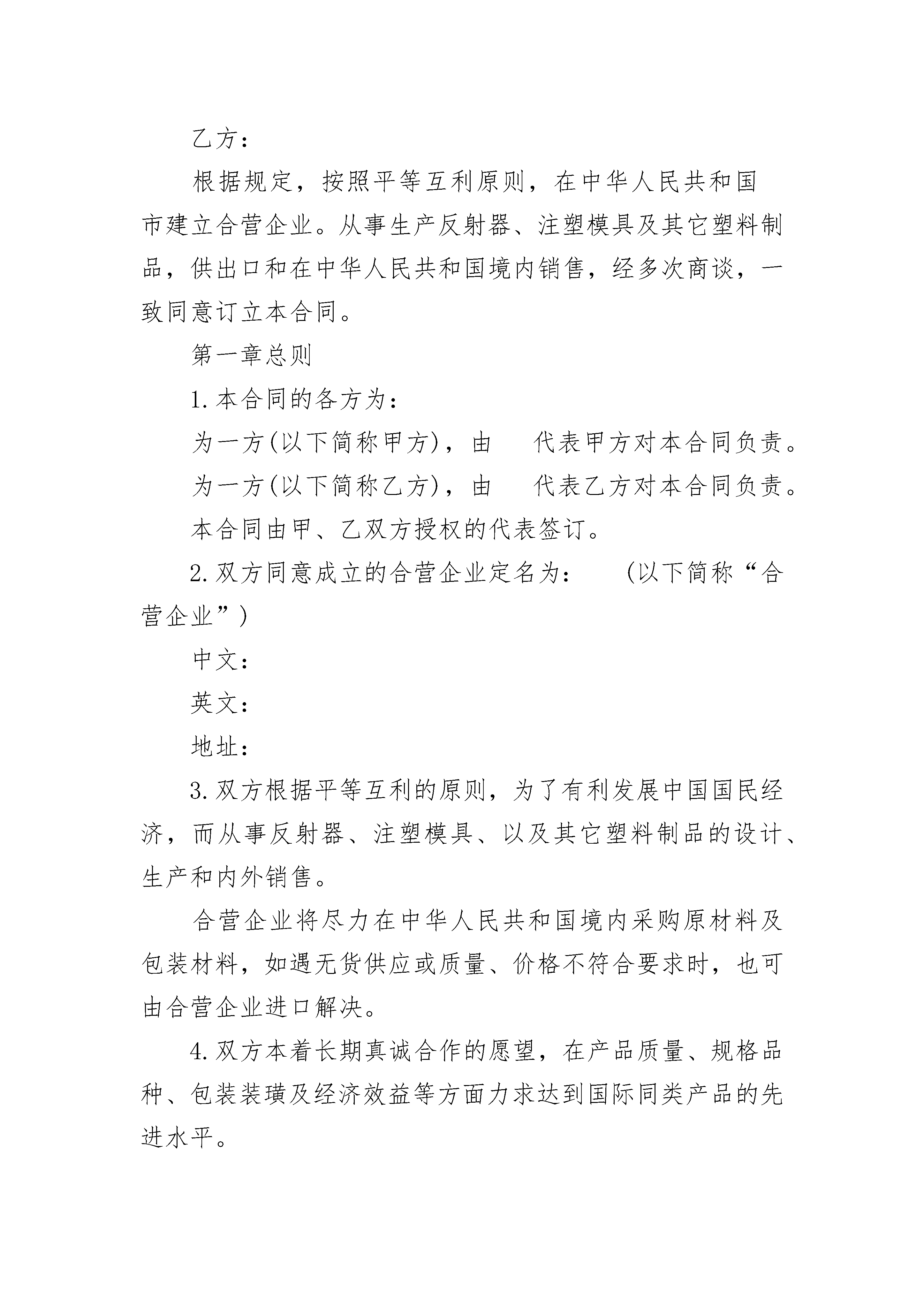 乙方：

根据规定，按照平等互利原则，在中华人民共和国 市建立合营企业。从事生产反射器、注塑模具及其它塑料制品，供出口和在中华人民共和国境内销售，经多次商谈，一致同意订立本合同。

第一章总则

1. 本合同的各方为：

为一方(以下简称甲方)，由 代表甲方对本合同负责。

为一方(以下简称乙方)，由 代表乙方对本合同负责。

本合同由甲、乙双方授权的代表签订。

2. 双方同意成立的合营企业定名为： (以下简称“合营企业”)

中文：

英文：

地址：

3. 双方根据平等互利的原则，为了有利发展中国国民经济，而从事反射器、注塑模具、以及其它塑料制品的设计、生产和内外销售。

合营企业将尽力在中华人民共和国境内采购原材料及包装材料，如遇无货供应或质量、价格不符合要求时，也可由合营企业进口解决。

4. 双方本着长期真诚合作的愿望，在产品质量、规格品种、包装装璜及经济效益等方面力求达到国际同类产品的先进水平。